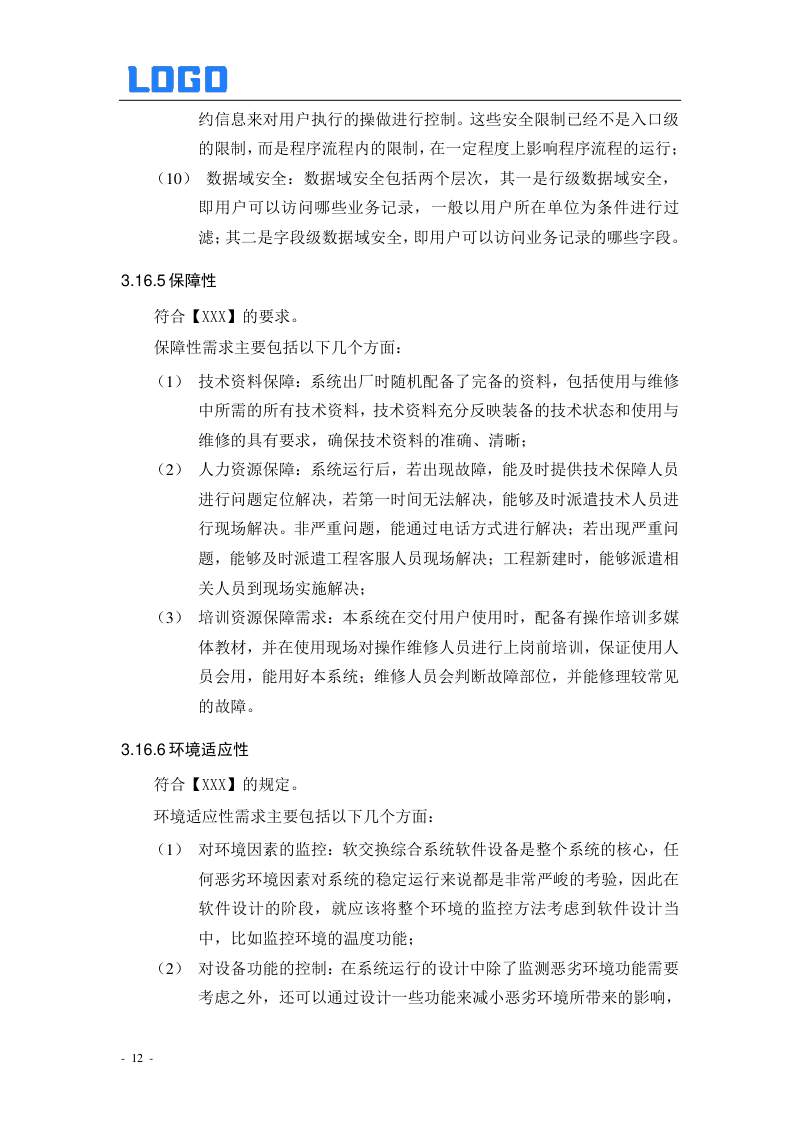 LOGO

约信息来对用户执行的操做进行控制。这些安全限制已经不是入口级的限制，而是程序流程内的限制，在一定程度上影响程序流程的运行；

（10） 数据域安全：数据域安全包括两个层次，其一是行级数据域安全，即用户可以访问哪些业务记录，一般以用户所在单位为条件进行过滤；其二是字段级数据域安全，即用户可以访问业务记录的哪些字段。

3.16.5 保障性

符合【XXX】的要求。

保障性需求主要包括以下几个方面：

（1） 技术资料保障：系统出厂时随机配备了完备的资料，包括使用与维修中所需的所有技术资料，技术资料充分反映装备的技术状态和使用与维修的具有要求，确保技术资料的准确、清晰；

（2） 人力资源保障：系统运行后，若出现故障，能及时提供技术保障人员进行问题定位解决，若第一时间无法解决，能够及时派遣技术人员进行现场解决。非严重问题，能通过电话方式进行解决；若出现严重问题，能够及时派遣工程客服人员现场解决；工程新建时，能够派遣相关人员到现场实施解决；

（3） 培训资源保障需求：本系统在交付用户使用时，配备有操作培训多媒体教材，并在使用现场对操作维修人员进行上岗前培训，保证使用人员会用，能用好本系统；维修人员会判断故障部位，并能修理较常见的故障。

3.16.6 环境适应性

符合【XXX】的规定。

环境适应性需求主要包括以下几个方面：

（1） 对环境因素的监控：软交换综合系统软件设备是整个系统的核心，任何恶劣环境因素对系统的稳定运行来说都是非常严峻的考验，因此在软件设计的阶段，就应该将整个环境的监控方法考虑到软件设计当中，比如监控环境的温度功能；

（2） 对设备功能的控制：在系统运行的设计中除了监测恶劣环境功能需要考虑之外，还可以通过设计一些功能来减小恶劣环境所带来的影响，

- 12 -